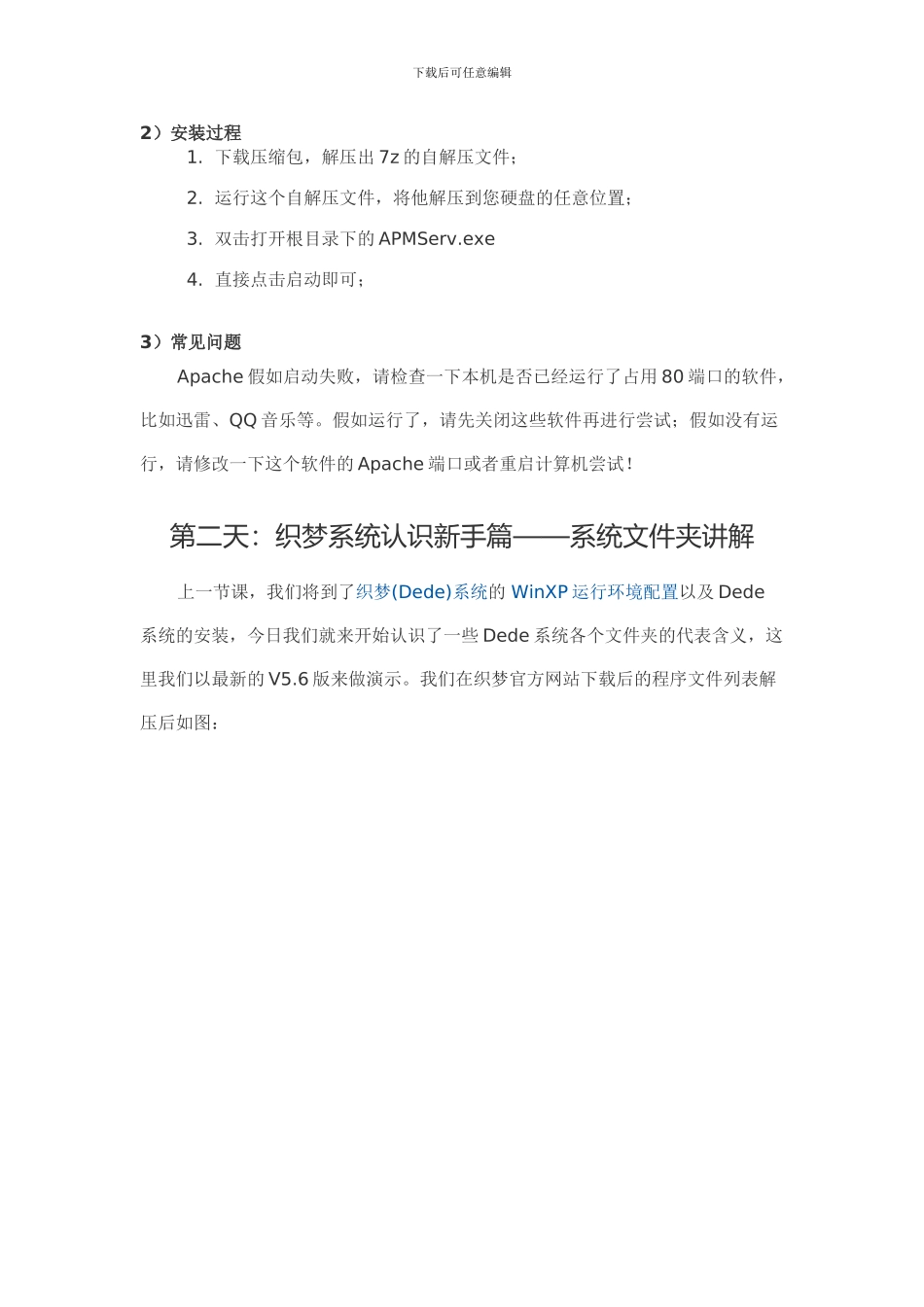 下载后可任意编辑

2）安装过程

1. 下载压缩包，解压出 7z 的自解压文件；

2. 运行这个自解压文件，将他解压到您硬盘的任意位置；

3. 双击打开根目录下的 APMServ.exe

4. 直接点击启动即可；

3）常见问题

Apache 假如启动失败，请检查一下本机是否已经运行了占用 80 端口的软件，比如迅雷、QQ 音乐等。假如运行了，请先关闭这些软件再进行尝试；假如没有运行，请修改一下这个软件的 Apache 端口或者重启计算机尝试！

第二天：织梦系统认识新手篇——系统文件夹讲解

上一节课，我们将到了织梦(Dede)系统的 WinXP 运行环境配置以及 Dede 系统的安装，今日我们就来开始认识了一些 Dede 系统各个文件夹的代表含义，这里我们以最新的 V5.6 版来做演示。我们在织梦官方网站下载后的程序文件列表解压后如图：